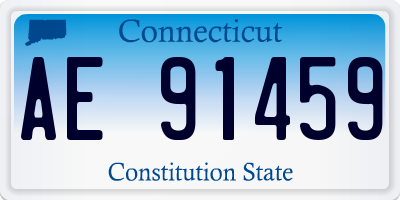 Connecticut

AE 91459

Constitution State